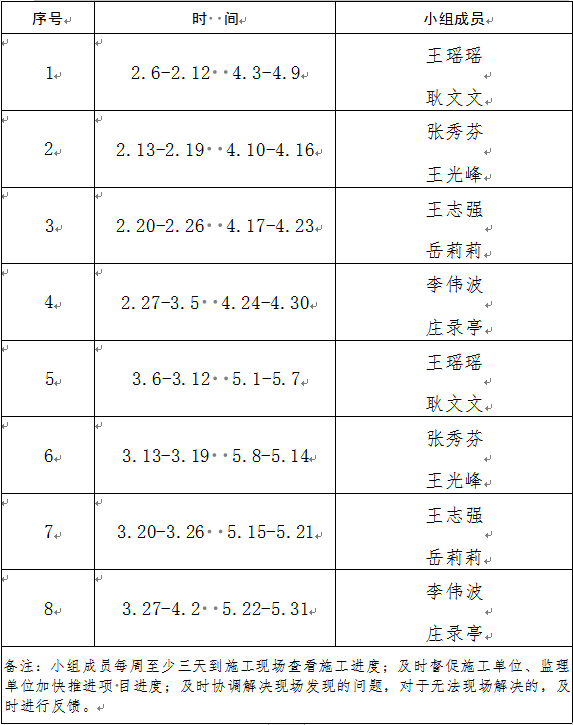 | 序号 | 时 间 | 小组成员 |
|---|---|---|
| 1 | 2.6-2.12 4.3-4.9 | 王瑶瑶 耿文文 |
| 2 | 2.13-2.19 4.10-4.16 | 张秀芬 王光峰 |
| 3 | 2.20-2.26 4.17-4.23 | 王志强 岳莉莉 |
| 4 | 2.27-3.5 4.24-4.30 | 李伟波 庄录亭 |
| 5 | 3.6-3.12 5.1-5.7 | 王瑶瑶 耿文文 |
| 6 | 3.13-3.19 5.8-5.14 | 张秀芬 王光峰 |
| 7 | 3.20-3.26 5.15-5.21 | 王志强 岳莉莉 |
| 8 | 3.27-4.2 5.22-5.31 | 李伟波 庄录亭 |

备注：小组成员每周至少三天到施工现场查看施工进度；及时督促施工单位、监理单位加快推进项目进度；及时协调解决现场发现的问题，对于无法现场解决的，及时进行反馈。